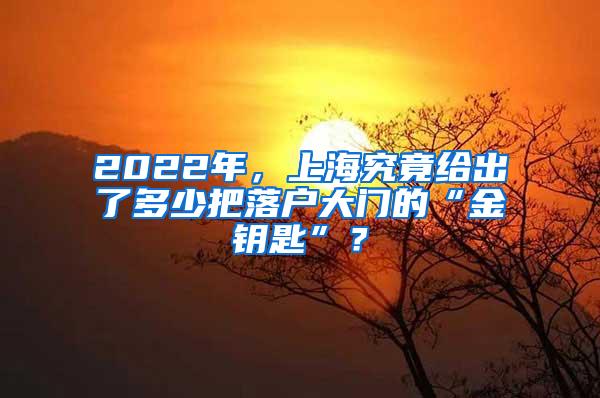 2022年，上海究竟给出了多少把落户大门的“金钥匙”？